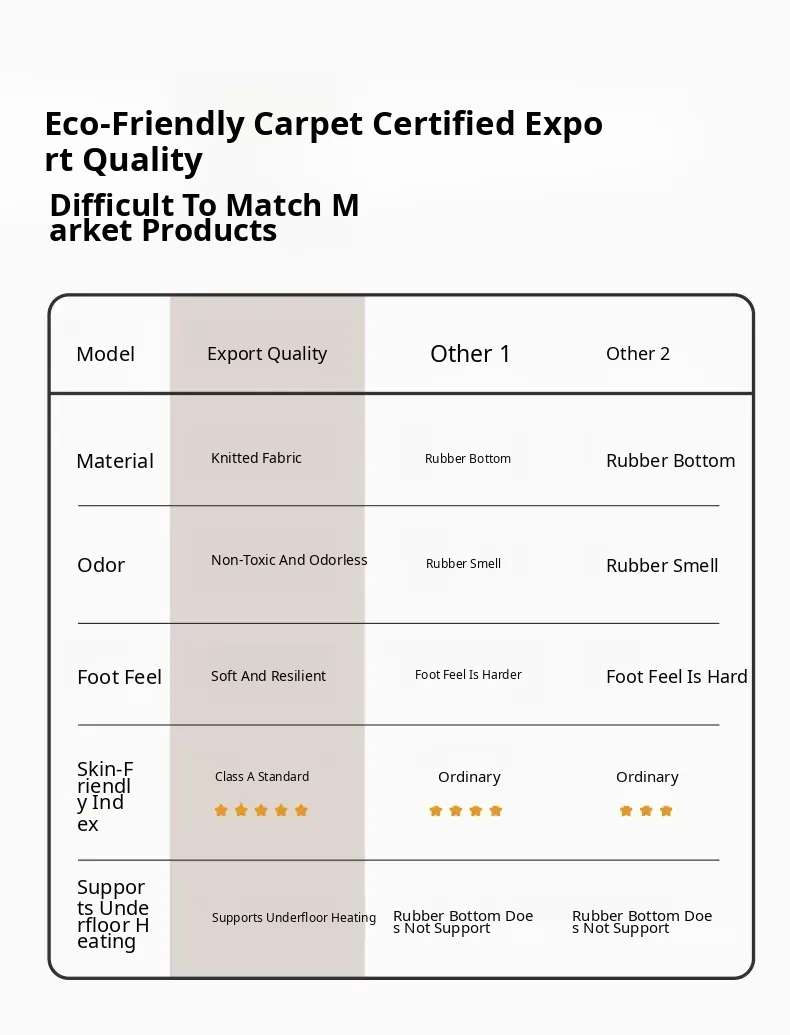 Eco-Friendly Carpet Certified Export Quality

Difficult To Match Market Products

| Model | Export Quality | Other 1 | Other 2 |
|---|---|---|---|
| Material | Knitted Fabric | Rubber Bottom | Rubber Bottom |
| Odor | Non-Toxic And Odorless | Rubber Smell | Rubber Smell |
| Foot Feel | Soft And Resilient | Foot Feel Is Harder | Foot Feel Is Hard |
| Skin-Friendly Index | Class A Standard | Ordinary | Ordinary |
| Supports Underfloor Heating | Supports Underfloor Heating | Rubber Bottom Does Not Support | Rubber Bottom Does Not Support |